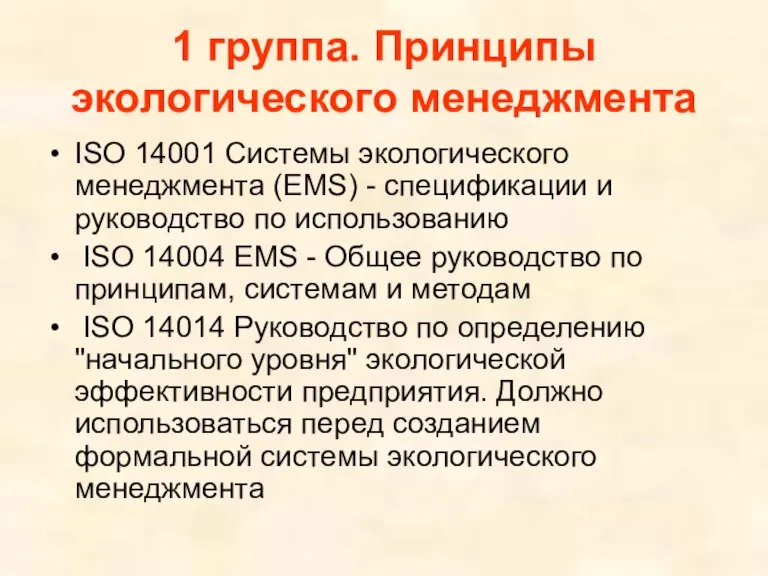 1 группа. Принципы экологического менеджмента

• ISO 14001 Системы экологического менеджмента (EMS) - спецификации и руководство по использованию
• ISO 14004 EMS - Общее руководство по принципам, системам и методам
• ISO 14014 Руководство по определению "начального уровня" экологической эффективности предприятия. Должно использоваться перед созданием формальной системы экологического менеджмента